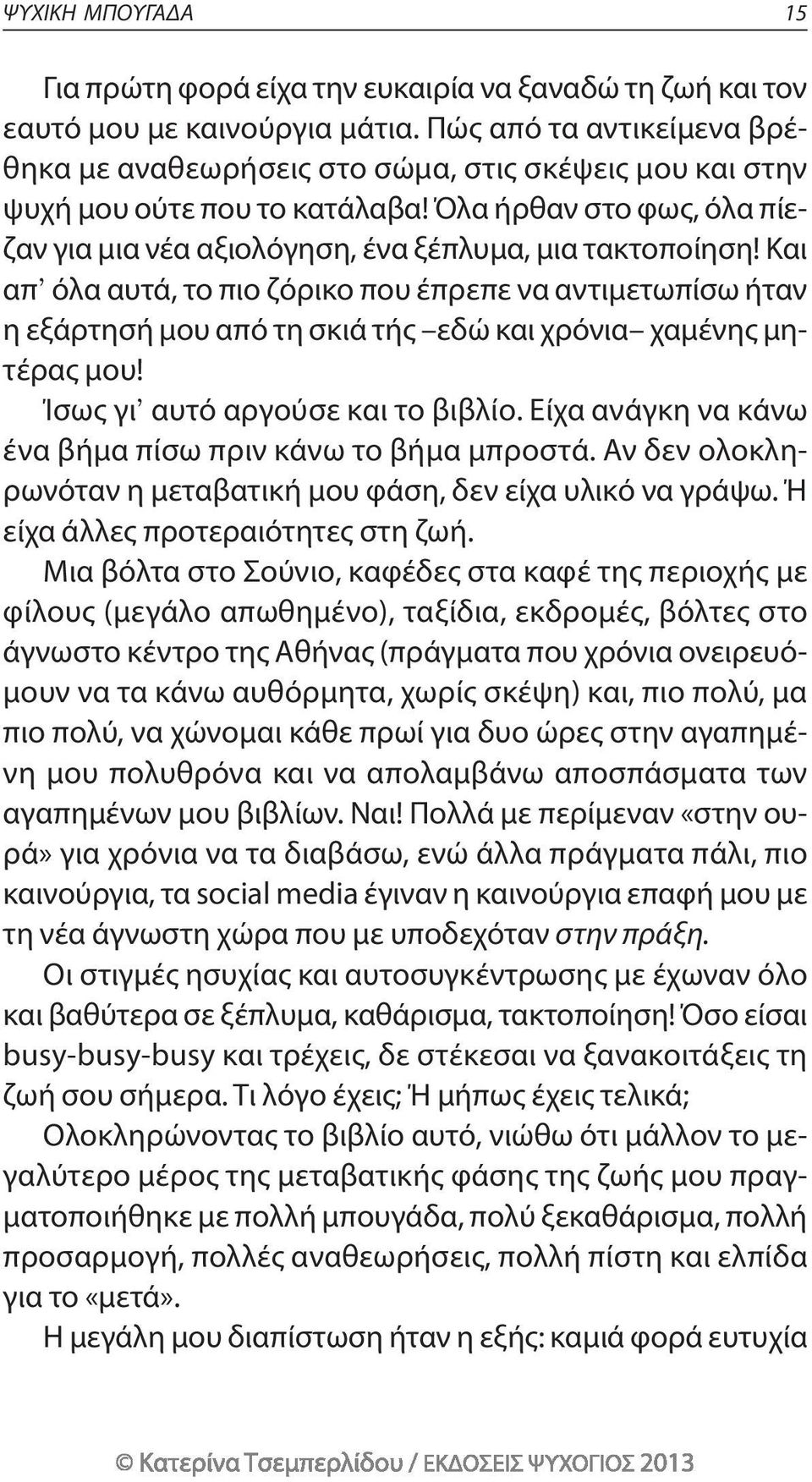 ΨΥΧΙΚΗ ΜΠΟΥΓΑΔΑ 15

Για πρώτη φορά είχα την ευκαιρία να ξαναδώ τη ζωή και τον εαυτό μου με καινούργια μάτια. Πώς από τα αντικείμενα βρέθηκα με αναθεωρήσεις στο σώμα, στις σκέψεις μου και στην ψυχή μου ούτε που το κατάλαβα! Όλα ήρθαν στο φως, όλα πίεζαν για μια νέα αξιολόγηση, ένα ξέπλυμα, μια τακτοποίηση! Και απ᾽ όλα αυτά, το πιο ζόρικο που έπρεπε να αντιμετωπίσω ήταν η εξάρτησή μου από τη σκιά τής –εδώ και χρόνια– χαμένης μητέρας μου!

Ίσως γι᾽ αυτό αργούσε και το βιβλίο. Είχα ανάγκη να κάνω ένα βήμα πίσω πριν κάνω το βήμα μπροστά. Αν δεν ολοκληρωνόταν η μεταβατική μου φάση, δεν είχα υλικό να γράψω. Ή είχα άλλες προτεραιότητες στη ζωή.

Μια βόλτα στο Σούνιο, καφέδες στα καφέ της περιοχής με φίλους (μεγάλο απωθημένο), ταξίδια, εκδρομές, βόλτες στο άγνωστο κέντρο της Αθήνας (πράγματα που χρόνια ονειρευόμουν να τα κάνω αυθόρμητα, χωρίς σκέψη) και, πιο πολύ, μα πιο πολύ, να χώνομαι κάθε πρωί για δυο ώρες στην αγαπημένη μου πολυθρόνα και να απολαμβάνω αποσπάσματα των αγαπημένων μου βιβλίων. Ναι! Πολλά με περίμεναν «στην ουρά» για χρόνια να τα διαβάσω, ενώ άλλα πράγματα πάλι, πιο καινούργια, τα social media έγιναν η καινούργια επαφή μου με τη νέα άγνωστη χώρα που με υποδεχόταν στην πράξη.

Οι στιγμές ησυχίας και αυτοσυγκέντρωσης με έχωναν όλο και βαθύτερα σε ξέπλυμα, καθάρισμα, τακτοποίηση! Όσο είσαι busy-busy-busy και τρέχεις, δε στέκεσαι να ξανακοιτάξεις τη ζωή σου σήμερα. Τι λόγο έχεις; Ή μήπως έχεις τελικά;

Ολοκληρώνοντας το βιβλίο αυτό, νιώθω ότι μάλλον το μεγαλύτερο μέρος της μεταβατικής φάσης της ζωής μου πραγματοποιήθηκε με πολλή μπουγάδα, πολύ ξεκαθάρισμα, πολλή προσαρμογή, πολλές αναθεωρήσεις, πολλή πίστη και ελπίδα για το «μετά».

Η μεγάλη μου διαπίστωση ήταν η εξής: καμιά φορά ευτυχία

© Κατερίνα Τσεμπερλίδου / ΕΚΔΟΣΕΙΣ ΨΥΧΟΓΙΟΣ 2013